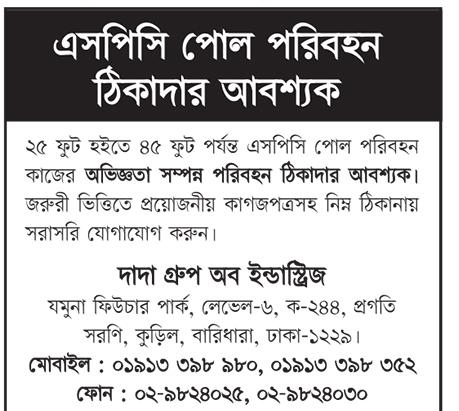 এসপিসি পোল পরিবহন ঠিকাদার আবশ্যক

২৫ ফুট হইতে ৪৫ ফুট পর্যন্ত এসপিসি পোল পরিবহন কাজের অভিজ্ঞতা সম্পন্ন পরিবহন ঠিকাদার আবশ্যক। জরুরী ভিত্তিতে প্রয়োজনীয় কাগজপত্রসহ নিম্ন ঠিকানায় সরাসরি যোগাযোগ করুন।

দাদা গ্রুপ অব ইন্ডাস্ট্রিজ
যমুনা ফিউচার পার্ক, লেভেল-৬, ক-২৪৪, প্রগতি সরণি, কুড়িল, বারিধারা, ঢাকা-১২২৯।
মোবাইল : ০১৯১৩ ৩৯৮ ৯৮০, ০১৯১৩ ৩৯৮ ৩৫২
ফোন : ০২-৯৮২৪০২৫, ০২-৯৮২৪০৩০